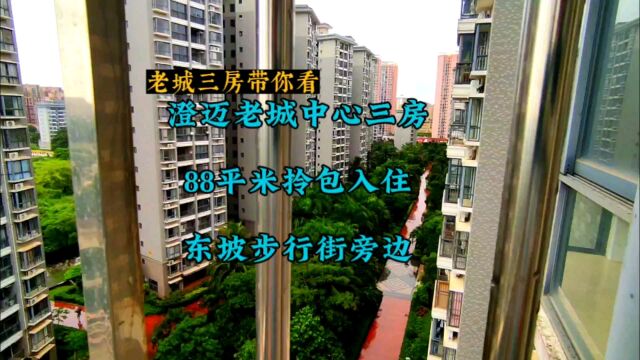 老城三房带你看

澄迈老城中心三房

88平米拎包入住

东坡步行街旁边